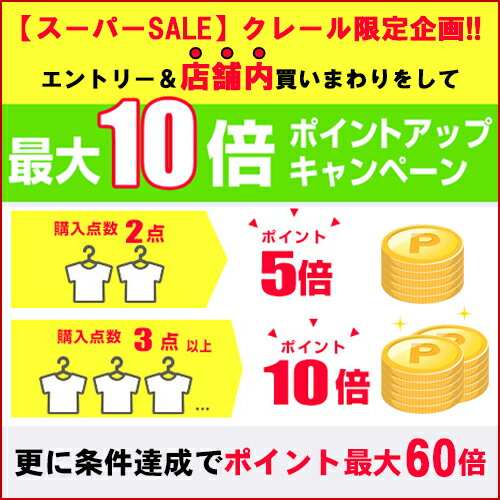 【スーパーSALE】クレール限定企画!!

エントリー＆店舗内買いまわりをして

最大10倍 ポイントアップキャンペーン

購入点数 2点

ポイント 5倍

P

購入点数 3点 以上

...

ポイント 10倍

P

更に条件達成でポイント最大60倍